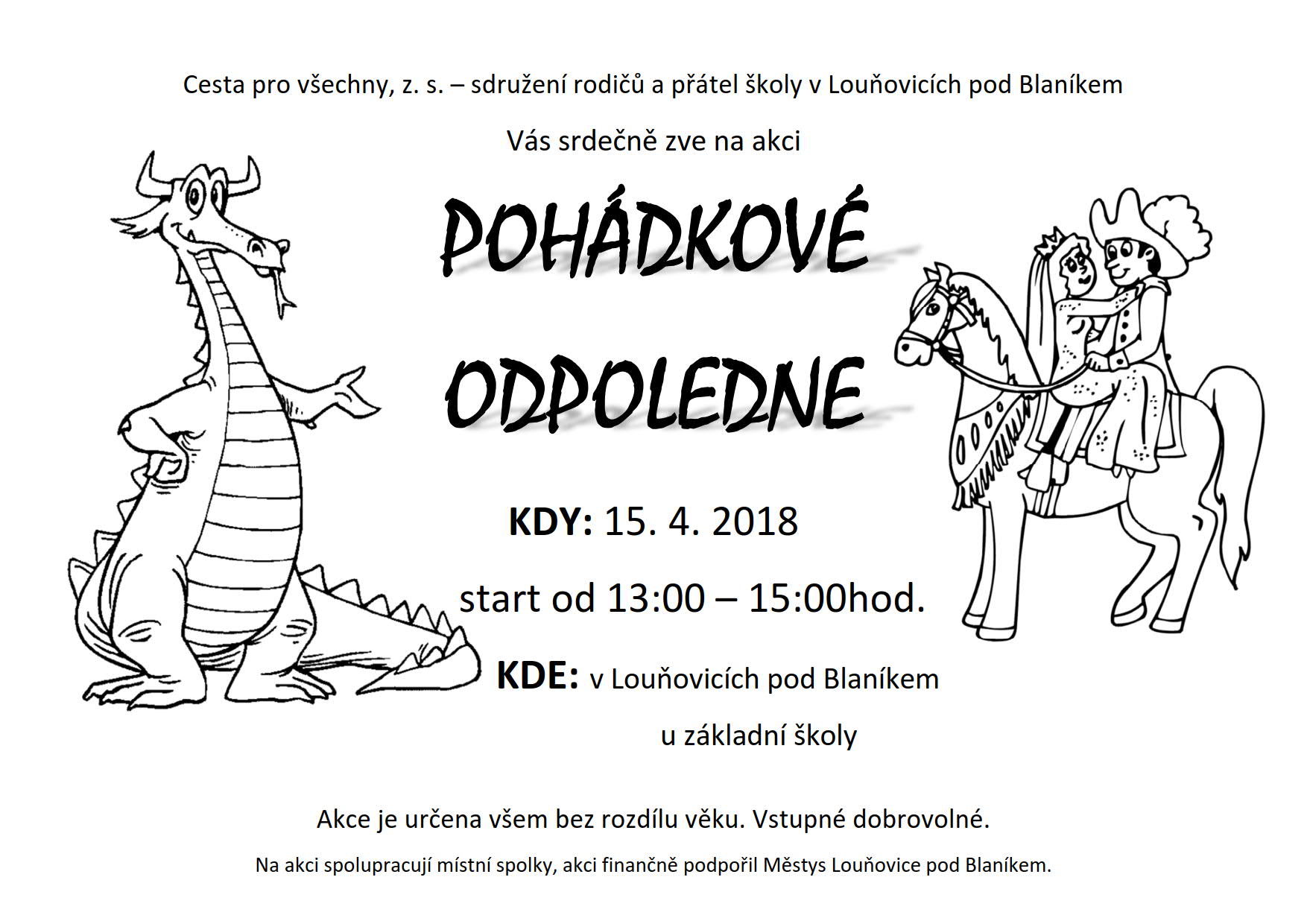 Cesta pro všechny, z. s. – sdružení rodičů a přátel školy v Louňovicích pod Blaníkem

Vás srdečně zve na akci

POHÁDKOVÉ

ODPOLEDNE

KDY: 15. 4. 2018

start od 13:00 – 15:00hod.

KDE: v Louňovicích pod Blaníkem

u základní školy

Akce je určena všem bez rozdílu věku. Vstupné dobrovolné.

Na akci spolupracují místní spolky, akci finančně podpořil Městys Louňovice pod Blaníkem.